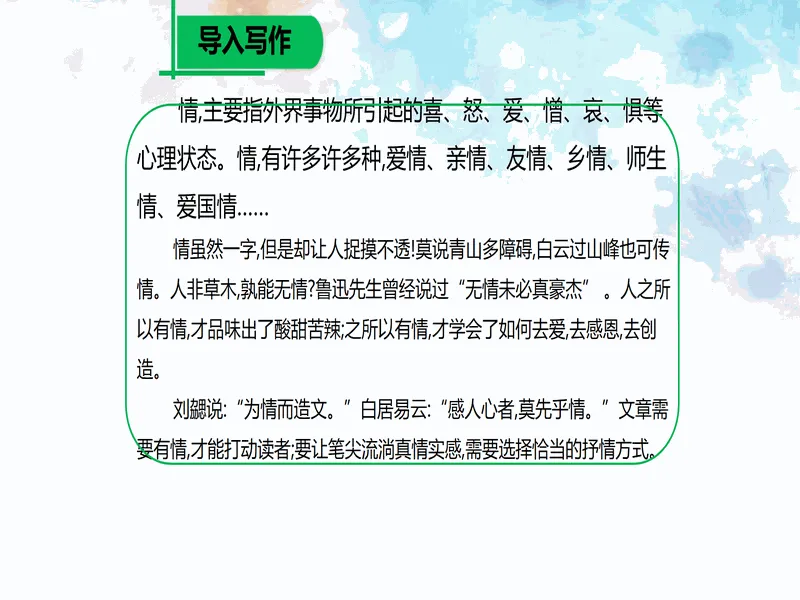 导入写作

情,主要指外界事物所引起的喜、怒、爱、憎、哀、惧等心理状态。情,有许多许多种,爱情、亲情、友情、乡情、师生情、爱国情……

情虽然一字,但是却让人捉摸不透!莫说青山多障碍,白云过山峰也可传情。人非草木,孰能无情?鲁迅先生曾经说过“无情未必真豪杰”。人之所以有情,才品味出了酸甜苦辣;之所以有情,才学会了如何去爱,去感恩,去创造。

刘勰说:“为情而造文。”白居易云:“感人心者,莫先乎情。”文章需要有情,才能打动读者;要让笔尖流淌真情实感,需要选择恰当的抒情方式。